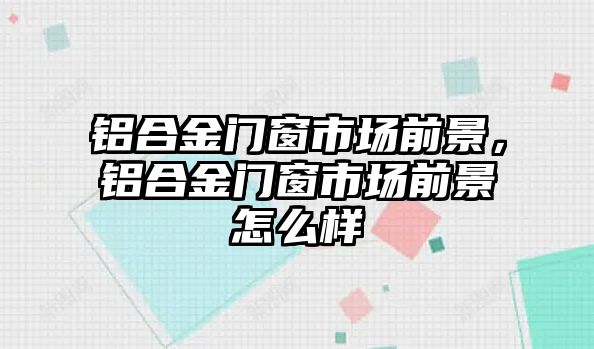 铝合金门窗市场前景，铝合金门窗市场前景怎么样